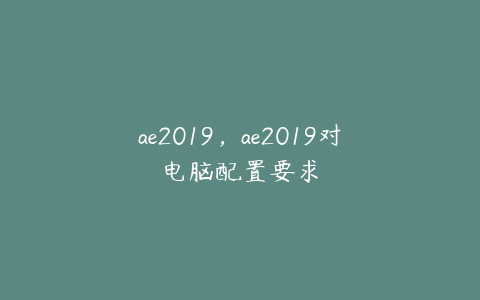 ae2019，ae2019对电脑配置要求